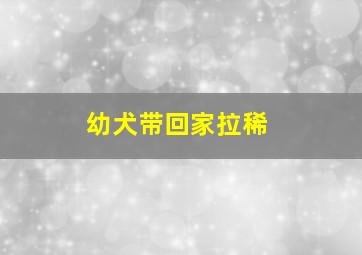 幼犬带回家拉稀